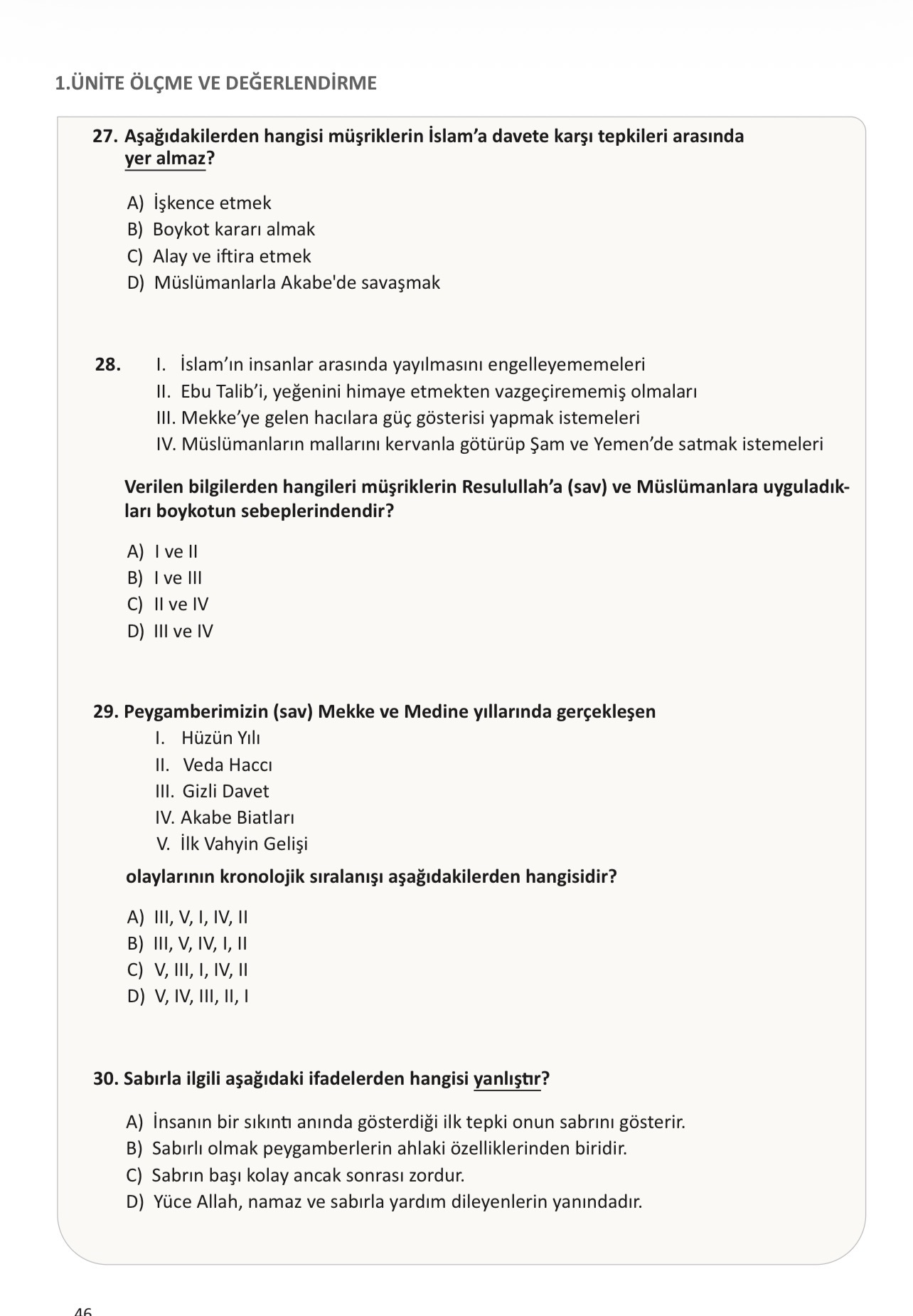 1.ÜNİTE ÖLÇME VE DEĞERLENDİRME

27. Aşağıdakilerden hangisi müşriklerin İslam'a davete karşı tepkileri arasında yer almaz?

A) İşkence etmek
B) Boykot kararı almak
C) Alay ve iftira etmek
D) Müslümanlarla Akabe'de savaşmak

28. I. İslam'ın insanlar arasında yayılmasını engelleyememeleri
II. Ebu Talib'i, yeğenini himaye etmekten vazgeçirememiş olmaları
III. Mekke'ye gelen hacılara güç gösterisi yapmak istemeleri
IV. Müslümanların mallarını kervanla götürüp Şam ve Yemen'de satmak istemeleri

Verilen bilgilerden hangileri müşriklerin Resulullah'a (sav) ve Müslümanlara uyguladıkları boykotun sebeplerindendir?

A) I ve II
B) I ve III
C) II ve IV
D) III ve IV

29. Peygamberimizin (sav) Mekke ve Medine yıllarında gerçekleşen
I. Hüzün Yılı
II. Veda Haccı
III. Gizli Davet
IV. Akabe Biatları
V. İlk Vahyin Gelişi
olaylarının kronolojik sıralanışı aşağıdakilerden hangisidir?

A) III, V, I, IV, II
B) III, V, IV, I, II
C) V, III, I, IV, II
D) V, IV, III, II, I

30. Sabırla ilgili aşağıdaki ifadelerden hangisi yanlıştır?

A) İnsanın bir sıkıntı anında gösterdiği ilk tepki onun sabrını gösterir.
B) Sabırlı olmak peygamberlerin ahlaki özelliklerinden biridir.
C) Sabrın başı kolay ancak sonrası zordur.
D) Yüce Allah, namaz ve sabırla yardım dileyenlerin yanındadır.

46